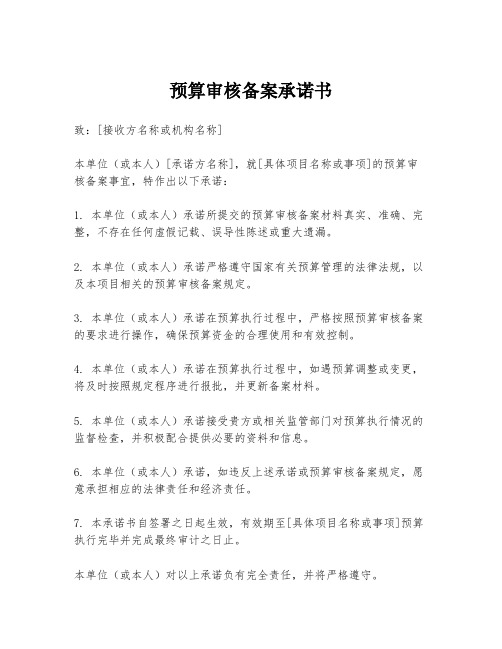 预算审核备案承诺书

致：[接收方名称或机构名称]

本单位（或本人）[承诺方名称]，就[具体项目名称或事项]的预算审核备案事宜，特作出以下承诺：

1. 本单位（或本人）承诺所提交的预算审核备案材料真实、准确、完整，不存在任何虚假记载、误导性陈述或重大遗漏。

2. 本单位（或本人）承诺严格遵守国家有关预算管理的法律法规，以及本项目相关的预算审核备案规定。

3. 本单位（或本人）承诺在预算执行过程中，严格按照预算审核备案的要求进行操作，确保预算资金的合理使用和有效控制。

4. 本单位（或本人）承诺在预算执行过程中，如遇预算调整或变更，将及时按照规定程序进行报批，并更新备案材料。

5. 本单位（或本人）承诺接受贵方或相关监管部门对预算执行情况的监督检查，并积极配合提供必要的资料和信息。

6. 本单位（或本人）承诺，如违反上述承诺或预算审核备案规定，愿意承担相应的法律责任和经济责任。

7. 本承诺书自签署之日起生效，有效期至[具体项目名称或事项]预算执行完毕并完成最终审计之日止。

本单位（或本人）对以上承诺负有完全责任，并将严格遵守。